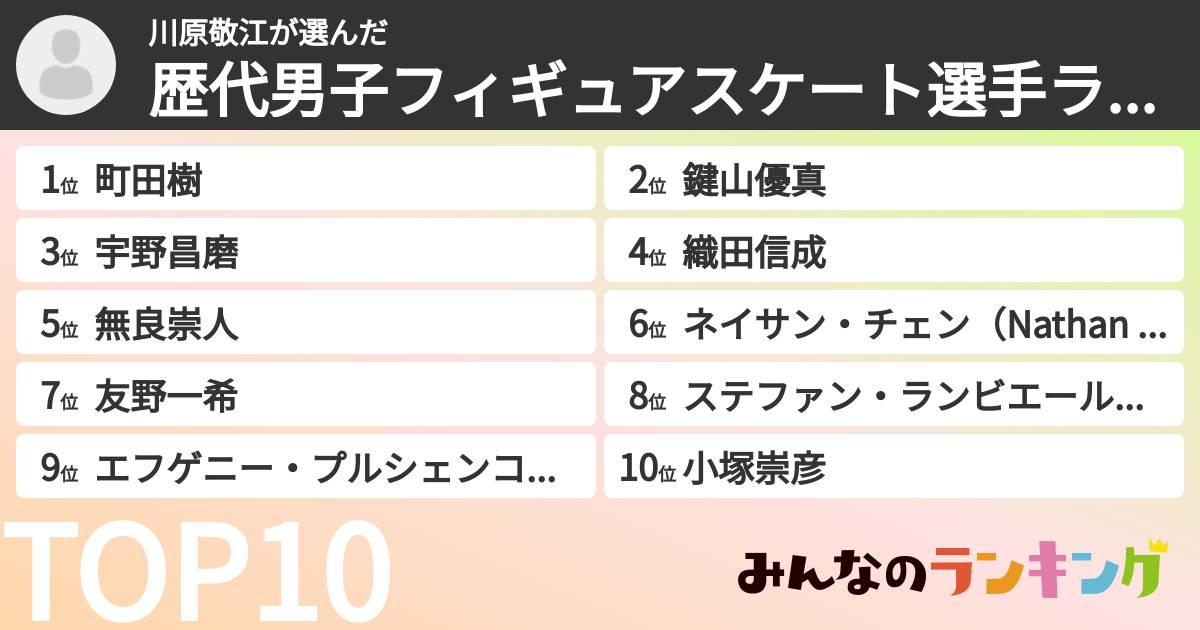 川原敬江が選んだ
歴代男子フィギュアスケート選手ラ...

1位 町田樹
2位 鍵山優真
3位 宇野昌磨
4位 織田信成
5位 無良崇人
6位 ネイサン・チェン（Nathan ...
7位 友野一希
8位 ステファン・ランビエール...
9位 エフゲニー・プルシェンコ...
10位 小塚崇彦

TOP10

みんなのランキング